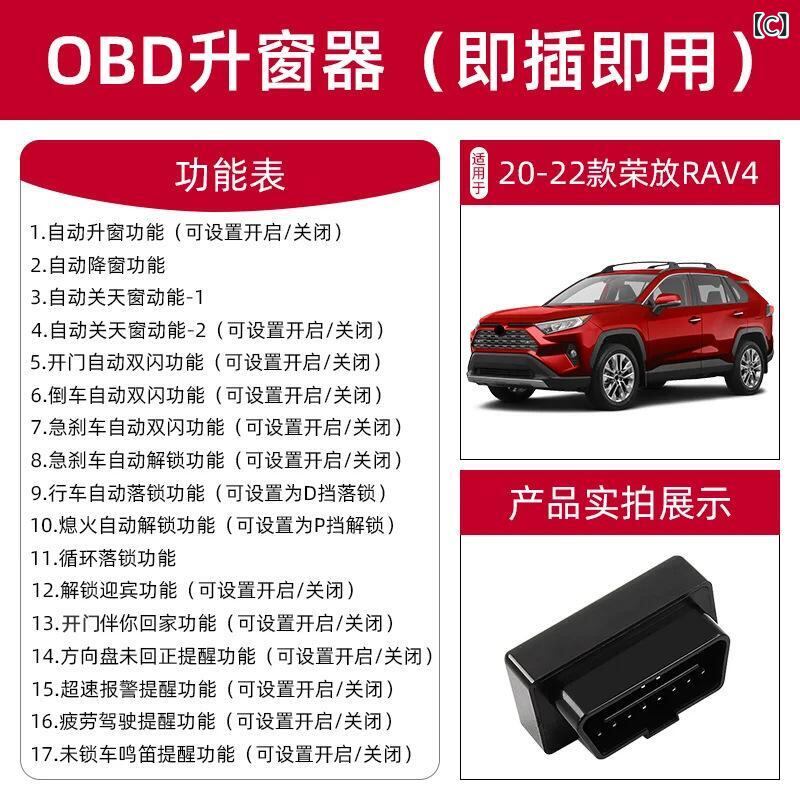 OBD升窗器（即插即用）

功能表

1.自动升窗功能（可设置开启/关闭）
2.自动降窗功能
3.自动关天窗动能-1
4.自动关天窗动能-2（可设置开启/关闭）
5.开门自动双闪功能（可设置开启/关闭）
6.倒车自动双闪功能（可设置开启/关闭）
7.急刹车自动双闪功能（可设置开启/关闭）
8.急刹车自动解锁功能（可设置开启/关闭）
9.行车自动落锁功能（可设置为D挡落锁）
10.熄火自动解锁功能（可设置为P挡解锁）
11.循环落锁功能
12.解锁迎宾功能（可设置开启/关闭）
13.开门伴你回家功能（可设置开启/关闭）
14.方向盘未回正提醒功能（可设置开启/关闭）
15.超速报警提醒功能（可设置开启/关闭）
16.疲劳驾驶提醒功能（可设置开启/关闭）
17.未锁车鸣笛提醒功能（可设置开启/关闭）

适用于 20-22款荣放RAV4

产品实拍展示

[C]